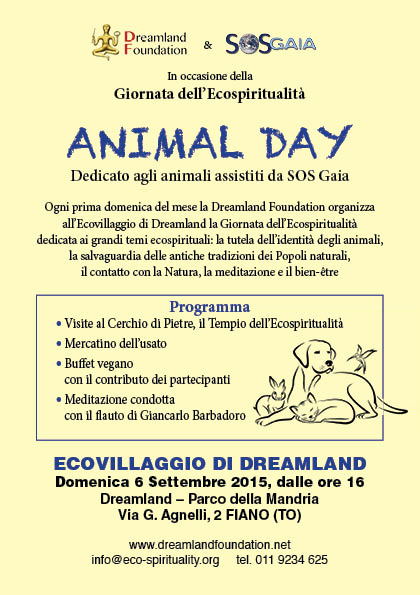 Dreamland Foundation & SOSGAIA

In occasione della
Giornata dell'Ecospiritualità

ANIMAL DAY

Dedicato agli animali assistiti da SOS Gaia

Ogni prima domenica del mese la Dreamland Foundation organizza all'Ecovillaggio di Dreamland la Giornata dell'Ecospiritualità dedicata ai grandi temi ecospirituali: la tutela dell'identità degli animali, la salvaguardia delle antiche tradizioni dei Popoli naturali, il contatto con la Natura, la meditazione e il bien-être

Programma
• Visite al Cerchio di Pietre, il Tempio dell'Ecospiritualità
• Mercatino dell'usato
• Buffet vegano con il contributo dei partecipanti
• Meditazione condotta con il flauto di Giancarlo Barbadoro

ECOVILLAGGIO DI DREAMLAND
Domenica 6 Settembre 2015, dalle ore 16
Dreamland – Parco della Mandria
Via G. Agnelli, 2 FIANO (TO)

www.dreamlandfoundation.net
info@eco-spirituality.org tel. 011 9234 625